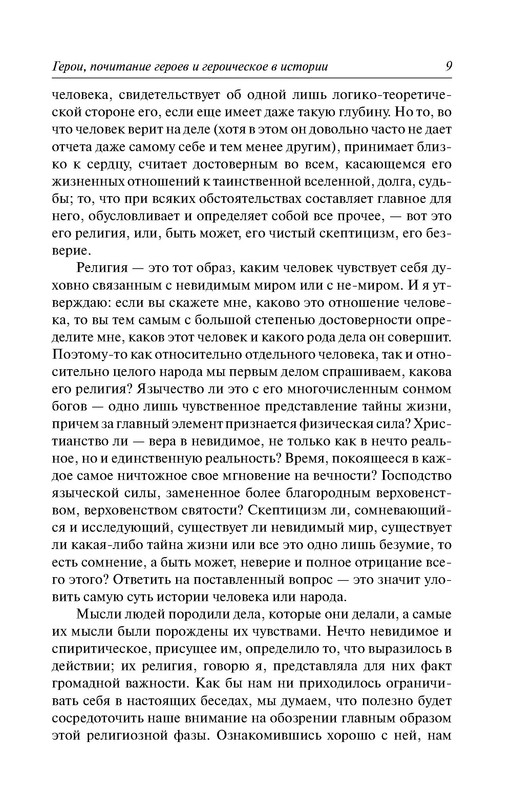 Герои, почитание героев и героическое в истории 9

человека, свидетельствует об одной лишь логико-теоретической стороне его, если еще имеет даже такую глубину. Но то, во что человек верит на деле (хотя в этом он довольно часто не дает отчета даже самому себе и тем менее другим), принимает близко к сердцу, считает достоверным во всем, касающемся его жизненных отношений к таинственной вселенной, долга, судьбы; то, что при всяких обстоятельствах составляет главное для него, обусловливает и определяет собой все прочее, — вот это его религия, или, быть может, его чистый скептицизм, его безверие.

Религия — это тот образ, каким человек чувствует себя духовно связанным с невидимым миром или с не-миром. И я утверждаю: если вы скажете мне, каково это отношение человека, то вы тем самым с большой степенью достоверности определите мне, каков этот человек и какого рода дела он совершит. Поэтому-то как относительно отдельного человека, так и относительно целого народа мы первым делом спрашиваем, какова его религия? Язычество ли это с его многочисленным сонмом богов — одно лишь чувственное представление тайны жизни, причем за главный элемент признается физическая сила? Христианство ли — вера в невидимое, не только как в нечто реальное, но и единственную реальность? Время, покоящееся в каждое самое ничтожное свое мгновение на вечности? Господство языческой силы, замененное более благородным верховенством, верховенством святости? Скептицизм ли, сомневающийся и исследующий, существует ли невидимый мир, существует ли какая-либо тайна жизни или все это одно лишь безумие, то есть сомнение, а быть может, неверие и полное отрицание всего этого? Ответить на поставленный вопрос — это значит уловить самую суть истории человека или народа.

Мысли людей породили дела, которые они делали, а самые их мысли были порождены их чувствами. Нечто невидимое и спиритическое, присущее им, определило то, что выразилось в действии; их религия, говорю я, представляла для них факт громадной важности. Как бы нам ни приходилось ограничивать себя в настоящих беседах, мы думаем, что полезно будет сосредоточить наше внимание на обозрении главным образом этой религиозной фазы. Ознакомившись хорошо с ней, нам